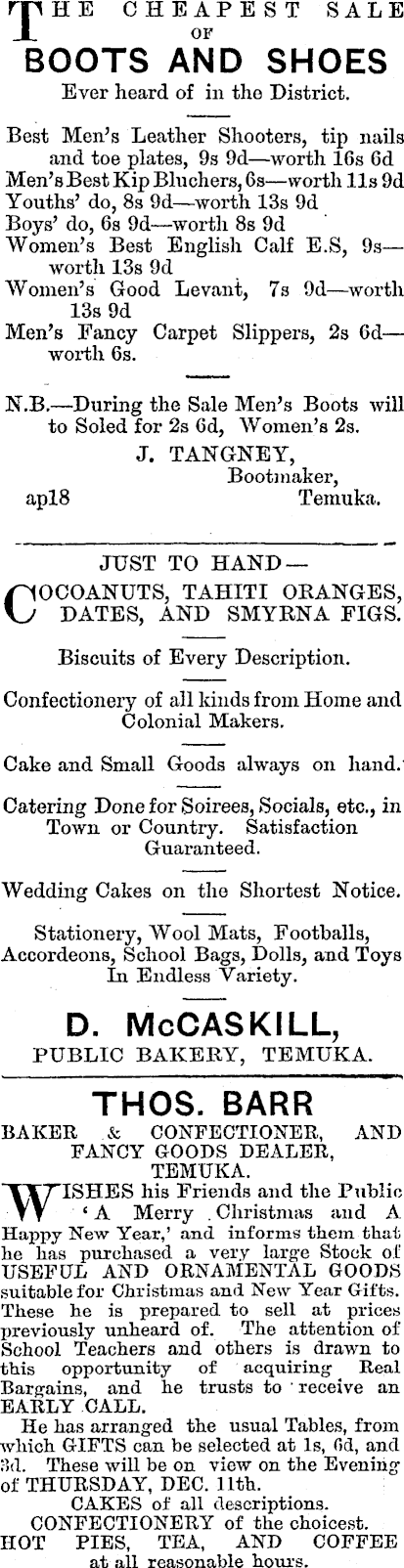 THE CHEAPEST SALE
OF
BOOTS AND SHOES
Ever heard of in the District.

Best Men's Leather Shooters, tip nails and toe plates, 9s 9d—worth 16s 6d
Men's Best Kip Bluchers, 6s—worth 11s 9d
Youths' do, 8s 9d—worth 13s 9d
Boys' do, 6s 9d—worth 8s 9d
Women's Best English Calf E.S, 9s—worth 13s 9d
Women's Good Levant, 7s 9d—worth 13s 9d
Men's Fancy Carpet Slippers, 2s 6d—worth 6s.

N.B.—During the Sale Men's Boots will to Soled for 2s 6d, Women's 2s.

J. TANGNEY,
Bootmaker,
ap18 Temuka.

JUST TO HAND—
COCOANUTS, TAHITI ORANGES, DATES, AND SMYRNA FIGS.

Biscuits of Every Description.

Confectionery of all kinds from Home and Colonial Makers.

Cake and Small Goods always on hand.

Catering Done for Soirees, Socials, etc., in Town or Country. Satisfaction Guaranteed.

Wedding Cakes on the Shortest Notice.

Stationery, Wool Mats, Footballs, Accordeons, School Bags, Dolls, and Toys In Endless Variety.

D. McCASKILL,
PUBLIC BAKERY, TEMUKA.

THOS. BARR
BAKER & CONFECTIONER, AND FANCY GOODS DEALER,
TEMUKA.

WISHES his Friends and the Public 'A Merry Christmas and A Happy New Year,' and informs them that he has purchased a very large Stock of USEFUL AND ORNAMENTAL GOODS suitable for Christmas and New Year Gifts. These he is prepared to sell at prices previously unheard of. The attention of School Teachers and others is drawn to this opportunity of acquiring Real Bargains, and he trusts to receive an EARLY CALL.

He has arranged the usual Tables, from which GIFTS can be selected at 1s, 6d, and 3d. These will be on view on the Evening of THURSDAY, DEC. 11th.

CAKES of all descriptions.
CONFECTIONERY of the choicest.
HOT PIES, TEA, AND COFFEE at all reasonable hours.